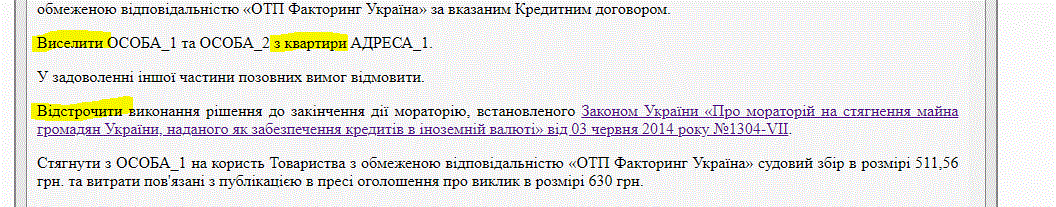 обмеженою відповідальністю «ОТП Факторинг Україна» за вказаним Кредитним договором.

Виселити ОСОБА_1 та ОСОБА_2 з квартири АДРЕСА_1.

У задоволенні іншої частини позовних вимог відмовити.

Відстрочити виконання рішення до закінчення дії мораторію, встановленого Законом України «Про мораторій на стягнення майна громадян України, наданого як забезпечення кредитів в іноземній валюті» від 03 червня 2014 року №1304-VII.

Стягнути з ОСОБА_1 на користь Товариства з обмеженою відповідальністю «ОТП Факторинг Україна» судовий збір в розмірі 511,56 грн. та витрати пов'язані з публікацією в пресі оголошення про виклик в розмірі 630 грн.